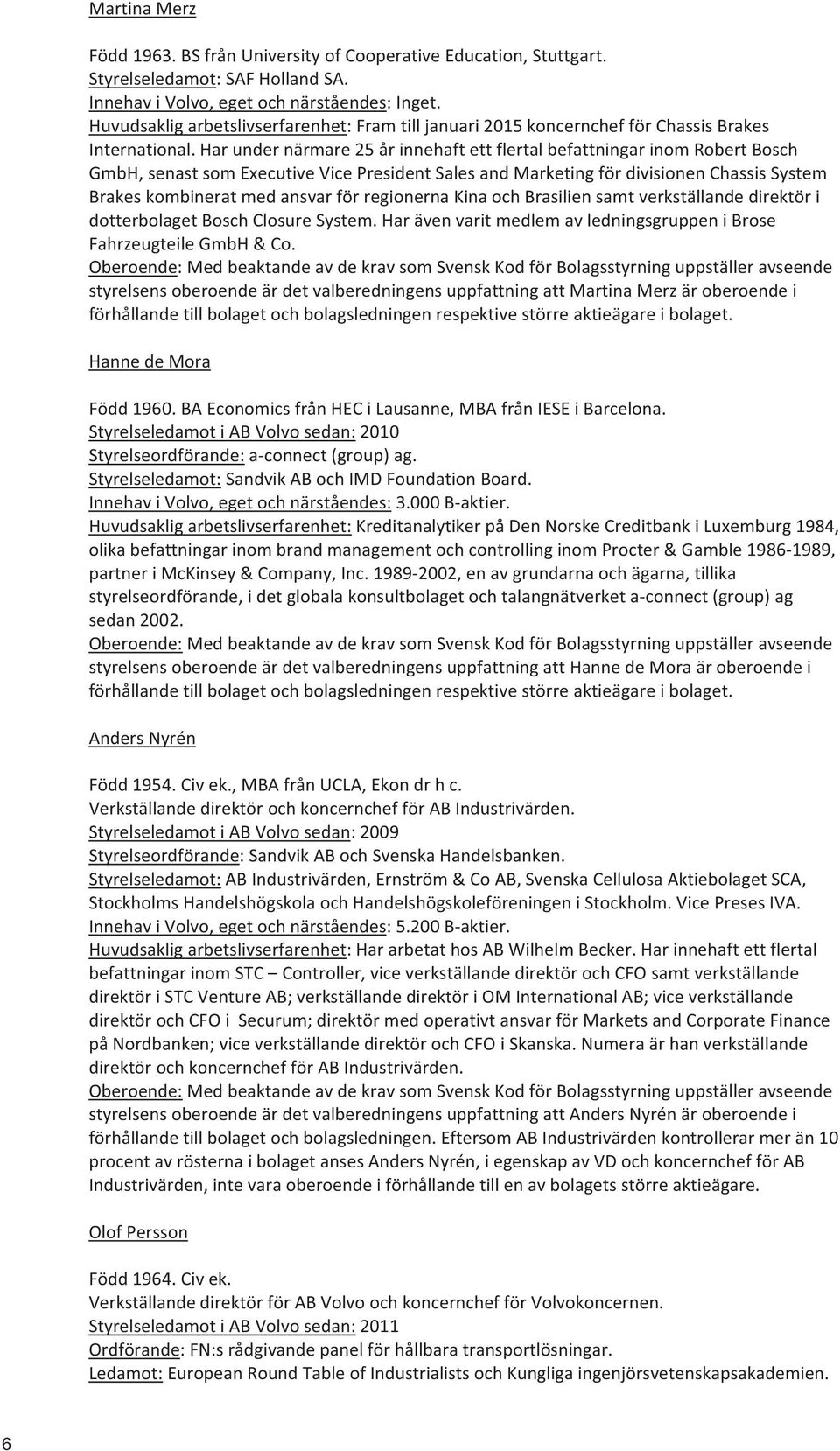 Martina Merz

Född 1963. BS från University of Cooperative Education, Stuttgart.
Styrelseledamot: SAF Holland SA.
Innehav i Volvo, eget och närståendes: Inget.
Huvudsaklig arbetslivserfarenhet: Fram till januari 2015 koncernchef för Chassis Brakes International. Har under närmare 25 år innehaft ett flertal befattningar inom Robert Bosch GmbH, senast som Executive Vice President Sales and Marketing för divisionen Chassis System Brakes kombinerat med ansvar för regionerna Kina och Brasilien samt verkställande direktör i dotterbolaget Bosch Closure System. Har även varit medlem av ledningsgruppen i Brose Fahrzeugteile GmbH & Co.
Oberoende: Med beaktande av de krav som Svensk Kod för Bolagsstyrning uppställer avseende styrelsens oberoende är det valberedningens uppfattning att Martina Merz är oberoende i förhållande till bolaget och bolagsledningen respektive större aktieägare i bolaget.

Hanne de Mora

Född 1960. BA Economics från HEC i Lausanne, MBA från IESE i Barcelona.
Styrelseledamot i AB Volvo sedan: 2010
Styrelseordförande: a-connect (group) ag.
Styrelseledamot: Sandvik AB och IMD Foundation Board.
Innehav i Volvo, eget och närståendes: 3.000 B-aktier.
Huvudsaklig arbetslivserfarenhet: Kreditanalytiker på Den Norske Creditbank i Luxemburg 1984, olika befattningar inom brand management och controlling inom Procter & Gamble 1986-1989, partner i McKinsey & Company, Inc. 1989-2002, en av grundarna och ägarna, tillika styrelseordförande, i det globala konsultbolaget och talangnätverket a-connect (group) ag sedan 2002.
Oberoende: Med beaktande av de krav som Svensk Kod för Bolagsstyrning uppställer avseende styrelsens oberoende är det valberedningens uppfattning att Hanne de Mora är oberoende i förhållande till bolaget och bolagsledningen respektive större aktieägare i bolaget.

Anders Nyrén

Född 1954. Civ ek., MBA från UCLA, Ekon dr h c.
Verkställande direktör och koncernchef för AB Industrivärden.
Styrelseledamot i AB Volvo sedan: 2009
Styrelseordförande: Sandvik AB och Svenska Handelsbanken.
Styrelseledamot: AB Industrivärden, Ernström & Co AB, Svenska Cellulosa Aktiebolaget SCA, Stockholms Handelshögskola och Handelshögskoleföreningen i Stockholm. Vice Preses IVA.
Innehav i Volvo, eget och närståendes: 5.200 B-aktier.
Huvudsaklig arbetslivserfarenhet: Har arbetat hos AB Wilhelm Becker. Har innehaft ett flertal befattningar inom STC – Controller, vice verkställande direktör och CFO samt verkställande direktör i STC Venture AB; verkställande direktör i OM International AB; vice verkställande direktör och CFO i Securum; direktör med operativt ansvar för Markets and Corporate Finance på Nordbanken; vice verkställande direktör och CFO i Skanska. Numera är han verkställande direktör och koncernchef för AB Industrivärden.
Oberoende: Med beaktande av de krav som Svensk Kod för Bolagsstyrning uppställer avseende styrelsens oberoende är det valberedningens uppfattning att Anders Nyrén är oberoende i förhållande till bolaget och bolagsledningen. Eftersom AB Industrivärden kontrollerar mer än 10 procent av rösterna i bolaget anses Anders Nyrén, i egenskap av VD och koncernchef för AB Industrivärden, inte vara oberoende i förhållande till en av bolagets större aktieägare.

Olof Persson

Född 1964. Civ ek.
Verkställande direktör för AB Volvo och koncernchef för Volvokoncernen.
Styrelseledamot i AB Volvo sedan: 2011
Ordförande: FN:s rådgivande panel för hållbara transportlösningar.
Ledamot: European Round Table of Industrialists och Kungliga ingenjörsvetenskapsakademien.

6